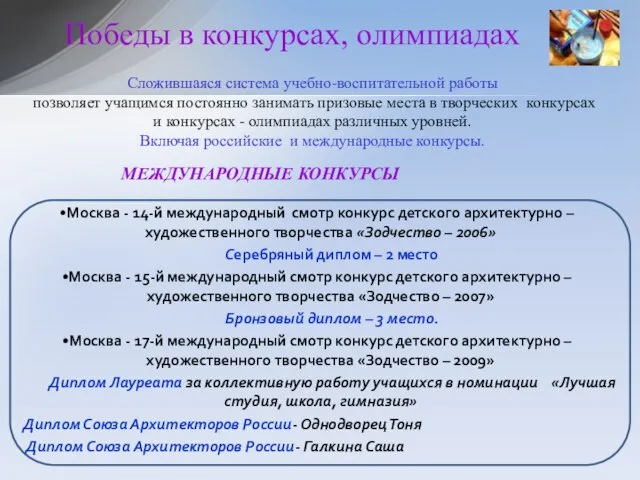 Победы в конкурсах, олимпиадах

Сложившаяся система учебно-воспитательной работы позволяет учащимся постоянно занимать призовые места в творческих конкурсах и конкурсах - олимпиадах различных уровней. Включая российские и международные конкурсы.

МЕЖДУНАРОДНЫЕ КОНКУРСЫ

•Москва - 14-й международный смотр конкурс детского архитектурно – художественного творчества «Зодчество – 2006»

Серебряный диплом – 2 место

•Москва - 15-й международный смотр конкурс детского архитектурно – художественного творчества «Зодчество – 2007»

Бронзовый диплом – 3 место.

•Москва - 17-й международный смотр конкурс детского архитектурно – художественного творчества «Зодчество – 2009»

Диплом Лауреата за коллективную работу учащихся в номинации «Лучшая студия, школа, гимназия»

Диплом Союза Архитекторов России - Однодворец Тоня

Диплом Союза Архитекторов России - Галкина Саша